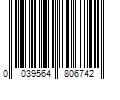 0 039564 806742